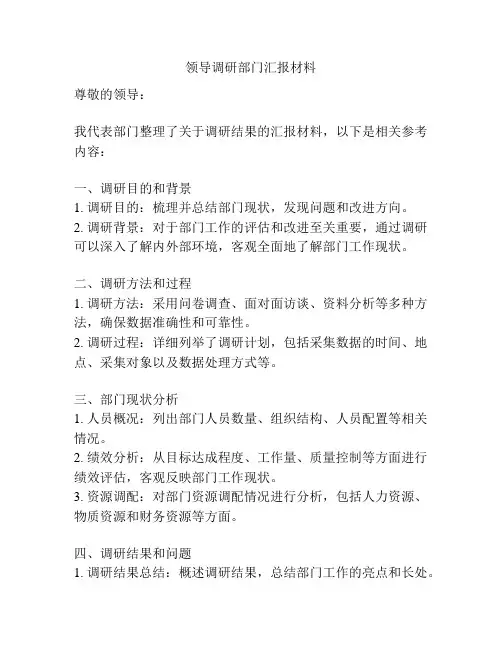 领导调研部门汇报材料

尊敬的领导：

我代表部门整理了关于调研结果的汇报材料，以下是相关参考内容：

一、调研目的和背景
1. 调研目的：梳理并总结部门现状，发现问题和改进方向。
2. 调研背景：对于部门工作的评估和改进至关重要，通过调研可以深入了解内外部环境，客观全面地了解部门工作现状。

二、调研方法和过程
1. 调研方法：采用问卷调查、面对面访谈、资料分析等多种方法，确保数据准确性和可靠性。
2. 调研过程：详细列举了调研计划，包括采集数据的时间、地点、采集对象以及数据处理方式等。

三、部门现状分析
1. 人员概况：列出部门人员数量、组织结构、人员配置等相关情况。
2. 绩效分析：从目标达成程度、工作量、质量控制等方面进行绩效评估，客观反映部门工作现状。
3. 资源调配：对部门资源调配情况进行分析，包括人力资源、物质资源和财务资源等方面。

四、调研结果和问题
1. 调研结果总结：概述调研结果，总结部门工作的亮点和长处。